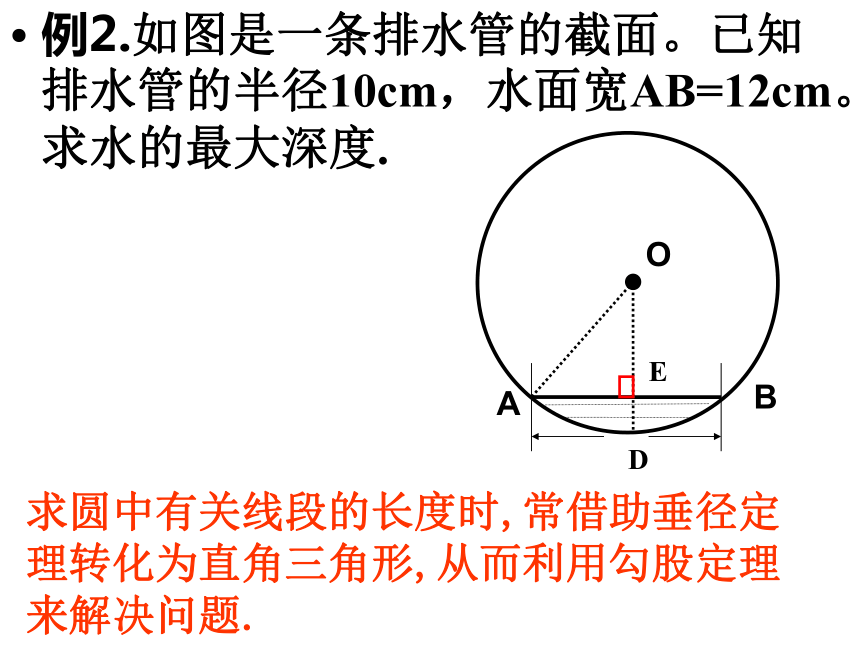 • 例2.如图是一条排水管的截面。已知排水管的半径10cm，水面宽AB=12cm。求水的最大深度.

O

E

A

B

D

求圆中有关线段的长度时, 常借助垂径定理转化为直角三角形, 从而利用勾股定理来解决问题.